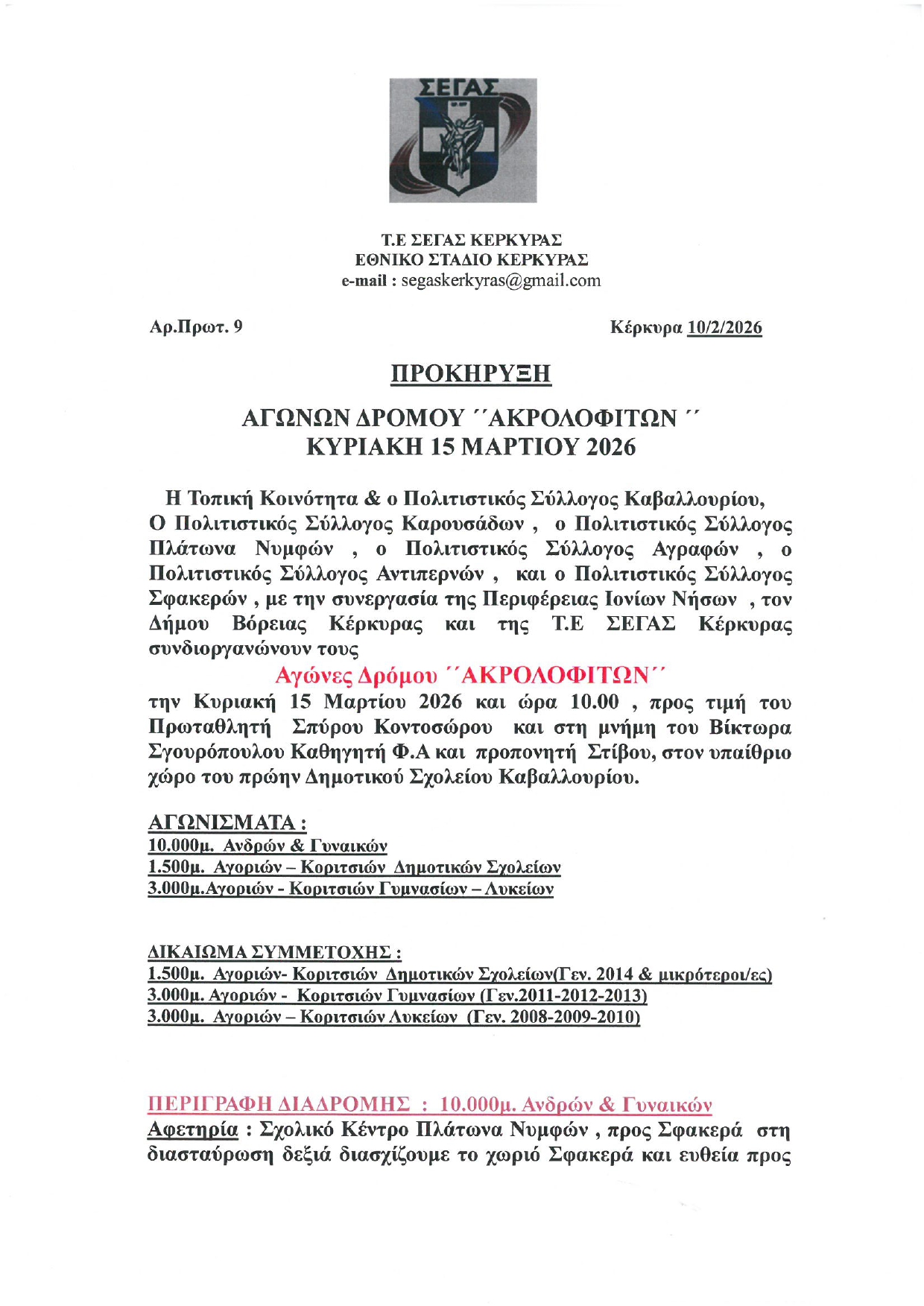 ΣΕΓΑΣ

Τ.Ε ΣΕΓΑΣ ΚΕΡΚΥΡΑΣ
ΕΘΝΙΚΟ ΣΤΑΔΙΟ ΚΕΡΚΥΡΑΣ
e-mail : segaskerkyras@gmail.com

Αρ.Πρωτ. 9

Κέρκυρα 10/2/2026

ΠΡΟΚΗΡΥΞΗ

ΑΓΩΝΩΝ ΔΡΟΜΟΥ ΄΄ΑΚΡΟΛΟΦΙΤΩΝ΄΄
ΚΥΡΙΑΚΗ 15 ΜΑΡΤΙΟΥ 2026

Η Τοπική Κοινότητα & ο Πολιτιστικός Σύλλογος Καβαλλουρίου, Ο Πολιτιστικός Σύλλογος Καρουσάδων , ο Πολιτιστικός Σύλλογος Πλάτωνα Νυμφών , ο Πολιτιστικός Σύλλογος Αγραφών , ο Πολιτιστικός Σύλλογος Αντιπερνών , και ο Πολιτιστικός Σύλλογος Σφακερών , με την συνεργασία της Περιφέρειας Ιονίων Νήσων , τον Δήμου Βόρειας Κέρκυρας και της Τ.Ε ΣΕΓΑΣ Κέρκυρας συνδιοργανώνουν τους

Αγώνες Δρόμου ΄΄ΑΚΡΟΛΟΦΙΤΩΝ΄΄

την Κυριακή 15 Μαρτίου 2026 και ώρα 10.00 , προς τιμή του Πρωταθλητή Σπύρου Κοντοσώρου και στη μνήμη του Βίκτωρα Σγουρόπουλου Καθηγητή Φ.Α και προπονητή Στίβου, στον υπαίθριο χώρο του πρώην Δημοτικού Σχολείου Καβαλλουρίου.

ΑΓΩΝΙΣΜΑΤΑ :
10.000μ. Ανδρών & Γυναικών
1.500μ. Αγοριών – Κοριτσιών Δημοτικών Σχολείων
3.000μ.Αγοριών - Κοριτσιών Γυμνασίων – Λυκείων

ΔΙΚΑΙΩΜΑ ΣΥΜΜΕΤΟΧΗΣ :
1.500μ. Αγοριών- Κοριτσιών Δημοτικών Σχολείων(Γεν. 2014 & μικρότεροι/ες)
3.000μ. Αγοριών - Κοριτσιών Γυμνασίων (Γεν.2011-2012-2013)
3.000μ. Αγοριών – Κοριτσιών Λυκείων (Γεν. 2008-2009-2010)

ΠΕΡΙΓΡΑΦΗ ΔΙΑΔΡΟΜΗΣ : 10.000μ. Ανδρών & Γυναικών
Αφετηρία : Σχολικό Κέντρο Πλάτωνα Νυμφών , προς Σφακερά στη διασταύρωση δεξιά διασχίζουμε το χωριό Σφακερά και ευθεία προς